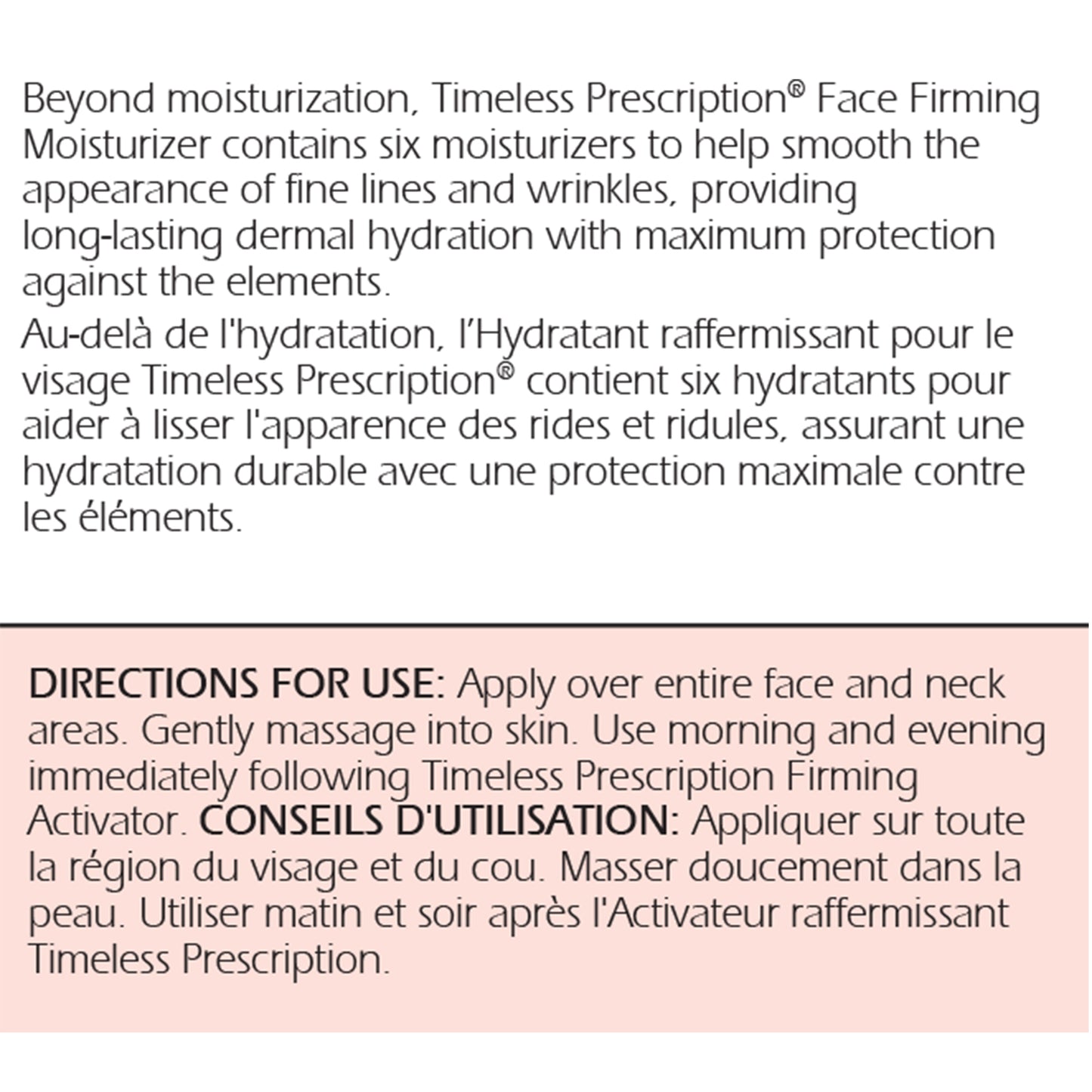 Beyond moisturization, Timeless Prescription® Face Firming Moisturizer contains six moisturizers to help smooth the appearance of fine lines and wrinkles, providing long-lasting dermal hydration with maximum protection against the elements.
Au-delà de l'hydratation, l'Hydratant raffermissant pour le visage Timeless Prescription® contient six hydratants pour aider à lisser l'apparence des rides et ridules, assurant une hydratation durable avec une protection maximale contre les éléments.

DIRECTIONS FOR USE: Apply over entire face and neck areas. Gently massage into skin. Use morning and evening immediately following Timeless Prescription Firming Activator. CONSEILS D'UTILISATION: Appliquer sur toute la région du visage et du cou. Masser doucement dans la peau. Utiliser matin et soir après l'Activateur raffermissant Timeless Prescription.